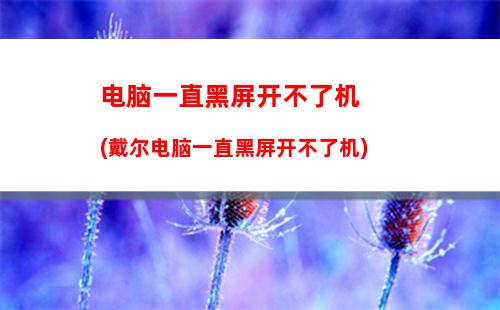 电脑一直黑屏开不了机

(戴尔电脑一直黑屏开不了机)